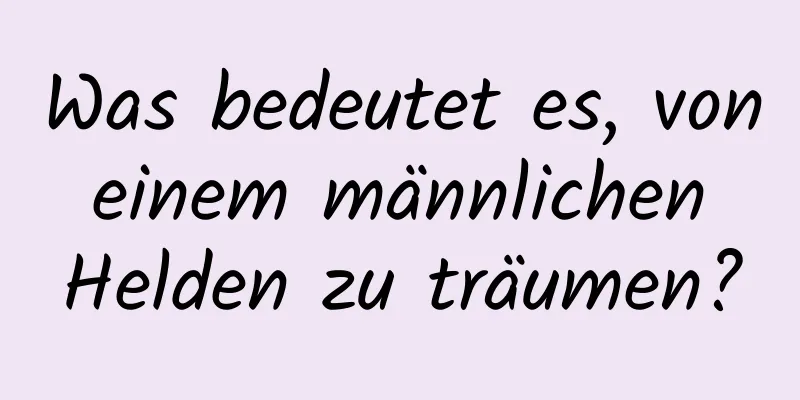 Was bedeutet es, von einem männlichen Helden zu träumen?